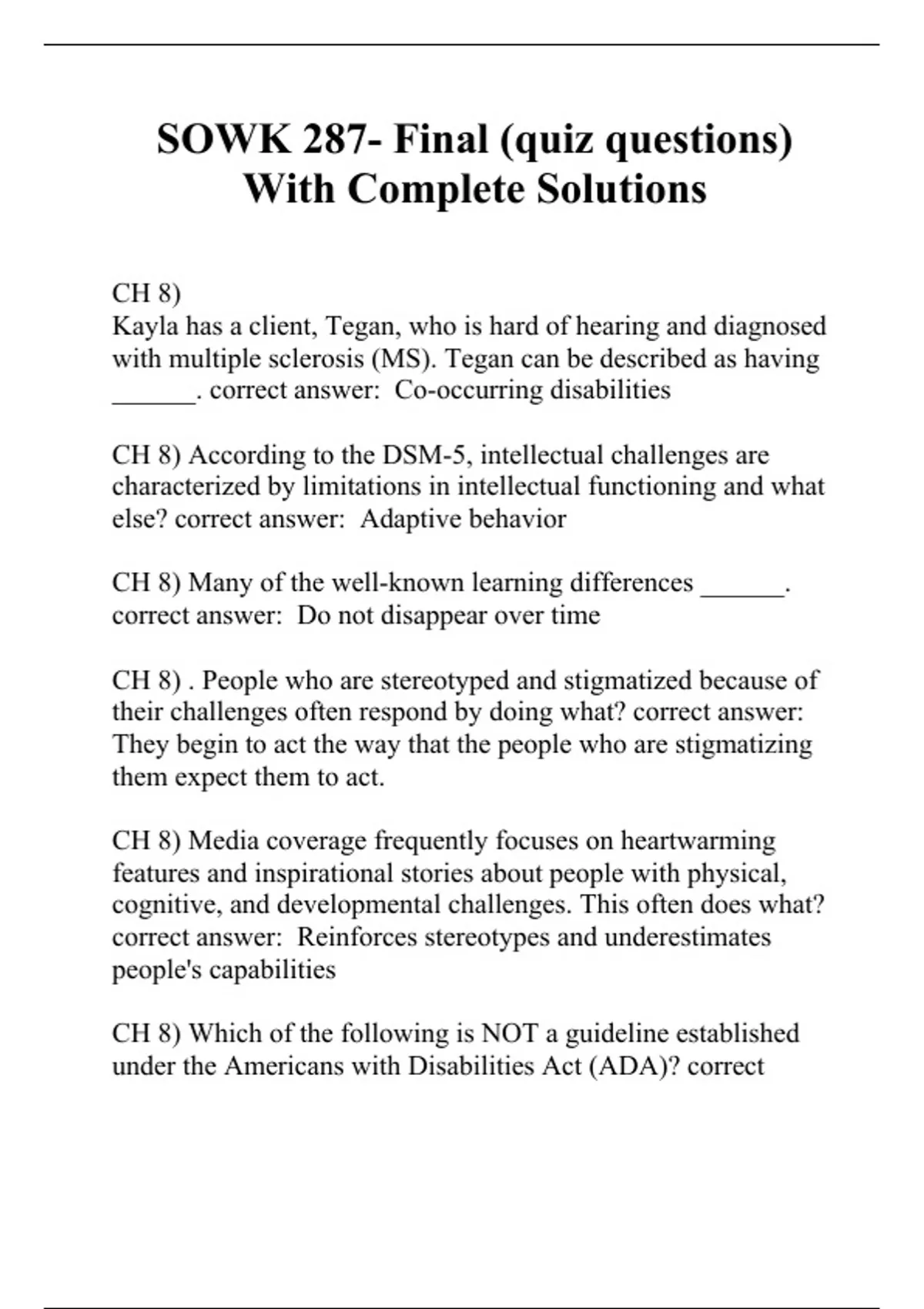 SOWK 287- Final (quiz questions) With Complete Solutions

CH 8)
Kayla has a client, Tegan, who is hard of hearing and diagnosed with multiple sclerosis (MS). Tegan can be described as having ______. correct answer: Co-occurring disabilities

CH 8) According to the DSM-5, intellectual challenges are characterized by limitations in intellectual functioning and what else? correct answer: Adaptive behavior

CH 8) Many of the well-known learning differences ______. correct answer: Do not disappear over time

CH 8) . People who are stereotyped and stigmatized because of their challenges often respond by doing what? correct answer: They begin to act the way that the people who are stigmatizing them expect them to act.

CH 8) Media coverage frequently focuses on heartwarming features and inspirational stories about people with physical, cognitive, and developmental challenges. This often does what? correct answer: Reinforces stereotypes and underestimates people's capabilities

CH 8) Which of the following is NOT a guideline established under the Americans with Disabilities Act (ADA)? correct